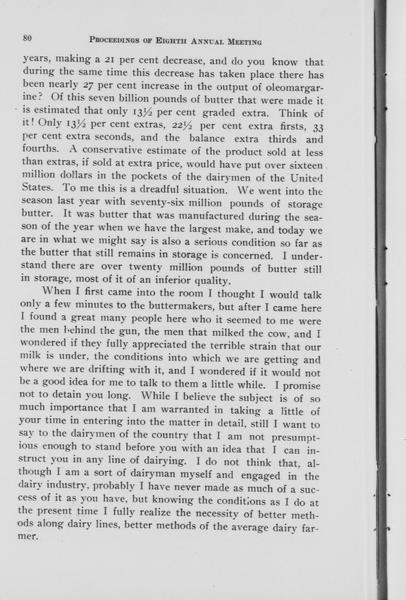 80 PROCEEDINGS OF EIGHTH ANNUAL MEETING

years, making a 21 per cent decrease, and do you know that during the same time this decrease has taken place there has been nearly 27 per cent increase in the output of oleomargarine? Of this seven billion pounds of butter that were made it is estimated that only 13½ per cent graded extra. Think of it! Only 13½ per cent extras, 22½ per cent extra firsts, 33 per cent extra seconds, and the balance extra thirds and fourths. A conservative estimate of the product sold at less than extras, if sold at extra price, would have put over sixteen million dollars in the pockets of the dairymen of the United States. To me this is a dreadful situation. We went into the season last year with seventy-six million pounds of storage butter. It was butter that was manufactured during the season of the year when we have the largest make, and today we are in what we might say is also a serious condition so far as the butter that still remains in storage is concerned. I understand there are over twenty million pounds of butter still in storage, most of it of an inferior quality.

When I first came into the room I thought I would talk only a few minutes to the buttermakers, but after I came here I found a great many people here who it seemed to me were the men behind the gun, the men that milked the cow, and I wondered if they fully appreciated the terrible strain that our milk is under, the conditions into which we are getting and where we are drifting with it, and I wondered if it would not be a good idea for me to talk to them a little while. I promise not to detain you long. While I believe the subject is of so much importance that I am warranted in taking a little of your time in entering into the matter in detail, still I want to say to the dairymen of the country that I am not presumptious enough to stand before you with an idea that I can instruct you in any line of dairying. I do not think that, although I am a sort of dairyman myself and engaged in the dairy industry, probably I have never made as much of a success of it as you have, but knowing the conditions as I do at the present time I fully realize the necessity of better methods along dairy lines, better methods of the average dairy farmer.